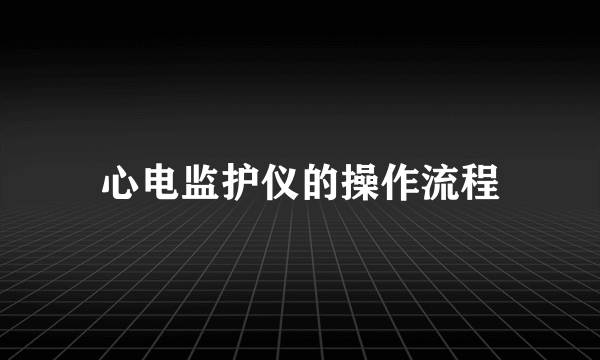 心电监护仪的操作流程